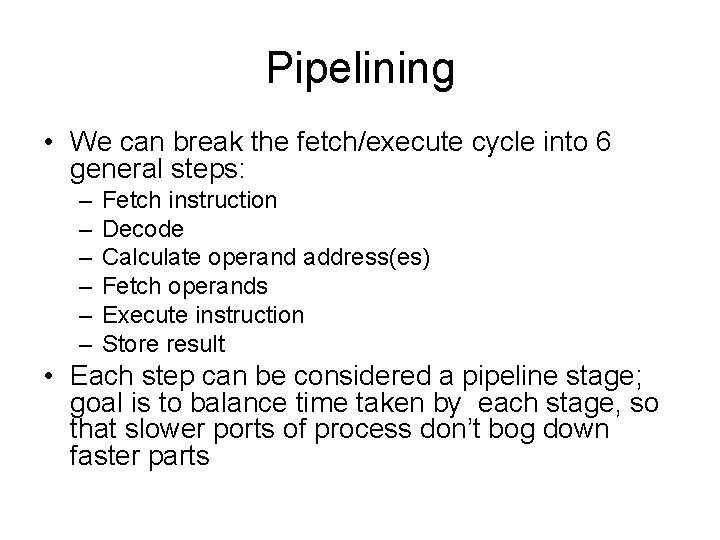 Pipelining

• We can break the fetch/execute cycle into 6 general steps:
– Fetch instruction
– Decode
– Calculate operand address(es)
– Fetch operands
– Execute instruction
– Store result
• Each step can be considered a pipeline stage; goal is to balance time taken by each stage, so that slower ports of process don't bog down faster parts